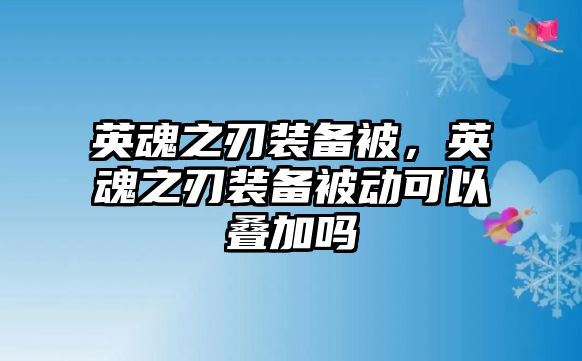 英魂之刃装备被，英魂之刃装备被动可以叠加吗